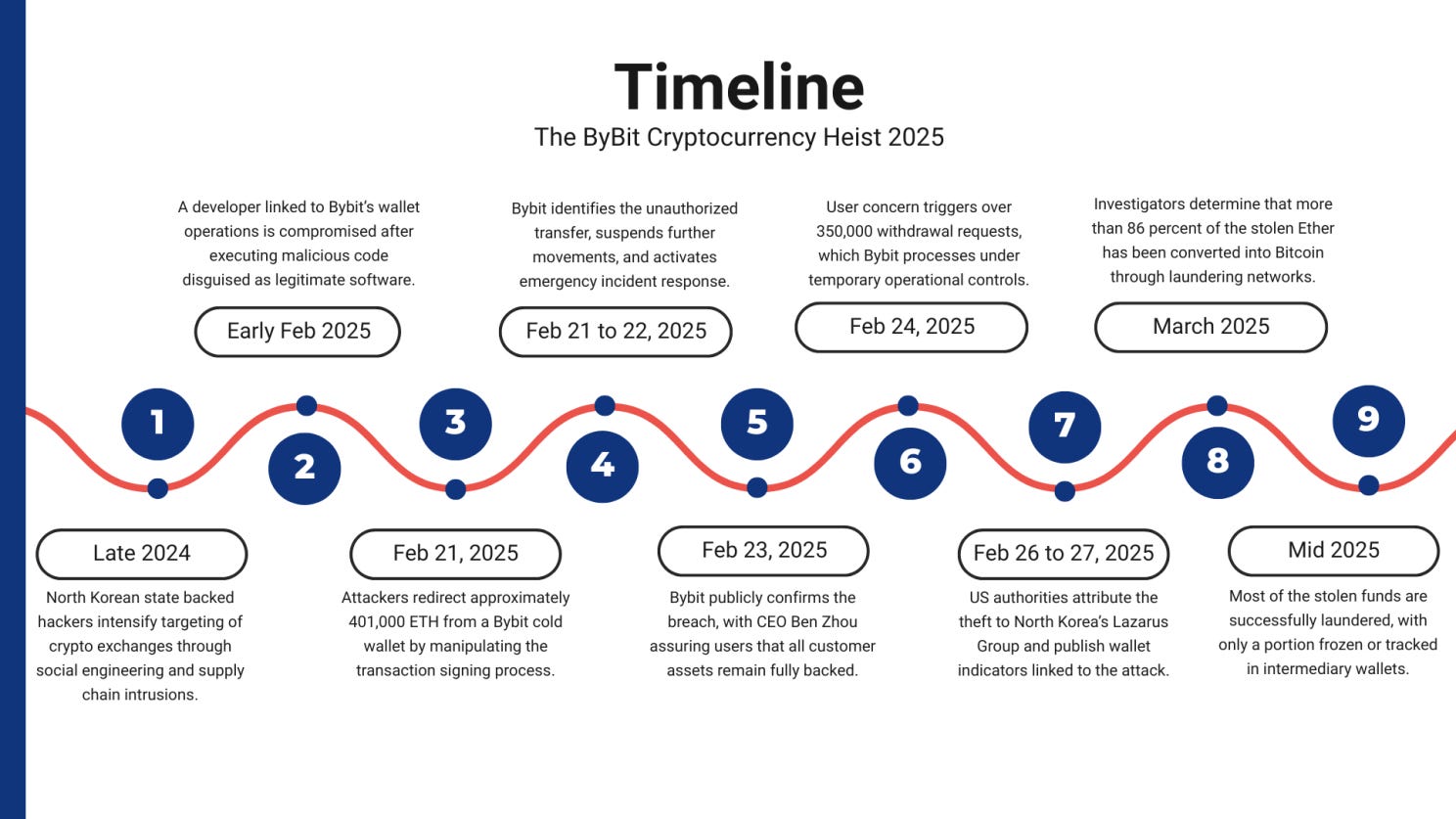 Timeline
The ByBit Cryptocurrency Heist 2025

1

Late 2024

North Korean state backed hackers intensify targeting of crypto exchanges through social engineering and supply chain intrusions.

2

Early Feb 2025

A developer linked to Bybit's wallet operations is compromised after executing malicious code disguised as legitimate software.

3

Feb 21, 2025

Attackers redirect approximately 401,000 ETH from a Bybit cold wallet by manipulating the transaction signing process.

4

Feb 21 to 22, 2025

Bybit identifies the unauthorized transfer, suspends further movements, and activates emergency incident response.

5

Feb 23, 2025

Bybit publicly confirms the breach, with CEO Ben Zhou assuring users that all customer assets remain fully backed.

6

Feb 24, 2025

User concern triggers over 350,000 withdrawal requests, which Bybit processes under temporary operational controls.

7

Feb 26 to 27, 2025

US authorities attribute the theft to North Korea's Lazarus Group and publish wallet indicators linked to the attack.

8

March 2025

Investigators determine that more than 86 percent of the stolen Ether has been converted into Bitcoin through laundering networks.

9

Mid 2025

Most of the stolen funds are successfully laundered, with only a portion frozen or tracked in intermediary wallets.